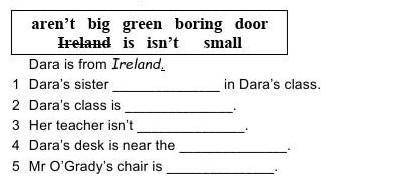 aren't big green boring door
~~Ireland~~ is isn't small

Dara is from Ireland.

1 Dara's sister ______________ in Dara's class.

2 Dara's class is ______________.

3 Her teacher isn't ______________.

4 Dara's desk is near the ______________.

5 Mr O'Grady's chair is ______________.